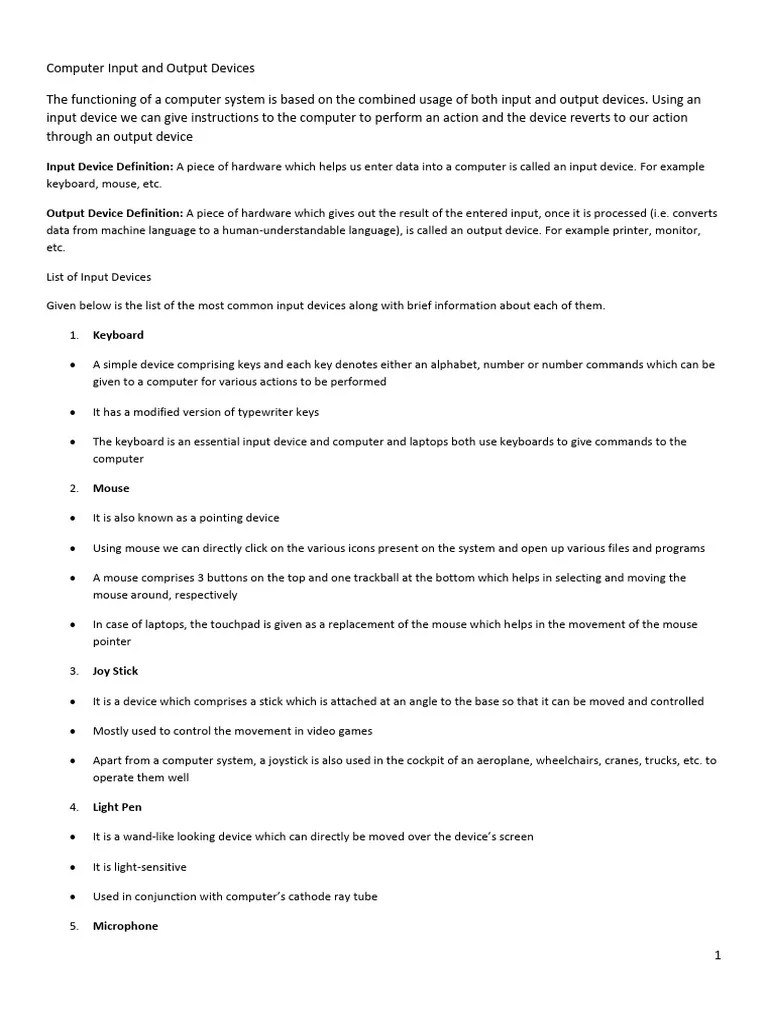 Computer Input and Output Devices

The functioning of a computer system is based on the combined usage of both input and output devices. Using an input device we can give instructions to the computer to perform an action and the device reverts to our action through an output device

Input Device Definition: A piece of hardware which helps us enter data into a computer is called an input device. For example keyboard, mouse, etc.

Output Device Definition: A piece of hardware which gives out the result of the entered input, once it is processed (i.e. converts data from machine language to a human-understandable language), is called an output device. For example printer, monitor, etc.

List of Input Devices

Given below is the list of the most common input devices along with brief information about each of them.

1. Keyboard

• A simple device comprising keys and each key denotes either an alphabet, number or number commands which can be given to a computer for various actions to be performed

• It has a modified version of typewriter keys

• The keyboard is an essential input device and computer and laptops both use keyboards to give commands to the computer

2. Mouse

• It is also known as a pointing device

• Using mouse we can directly click on the various icons present on the system and open up various files and programs

• A mouse comprises 3 buttons on the top and one trackball at the bottom which helps in selecting and moving the mouse around, respectively

• In case of laptops, the touchpad is given as a replacement of the mouse which helps in the movement of the mouse pointer

3. Joy Stick

• It is a device which comprises a stick which is attached at an angle to the base so that it can be moved and controlled

• Mostly used to control the movement in video games

• Apart from a computer system, a joystick is also used in the cockpit of an aeroplane, wheelchairs, cranes, trucks, etc. to operate them well

4. Light Pen

• It is a wand-like looking device which can directly be moved over the device's screen

• It is light-sensitive

• Used in conjunction with computer's cathode ray tube

5. Microphone

1